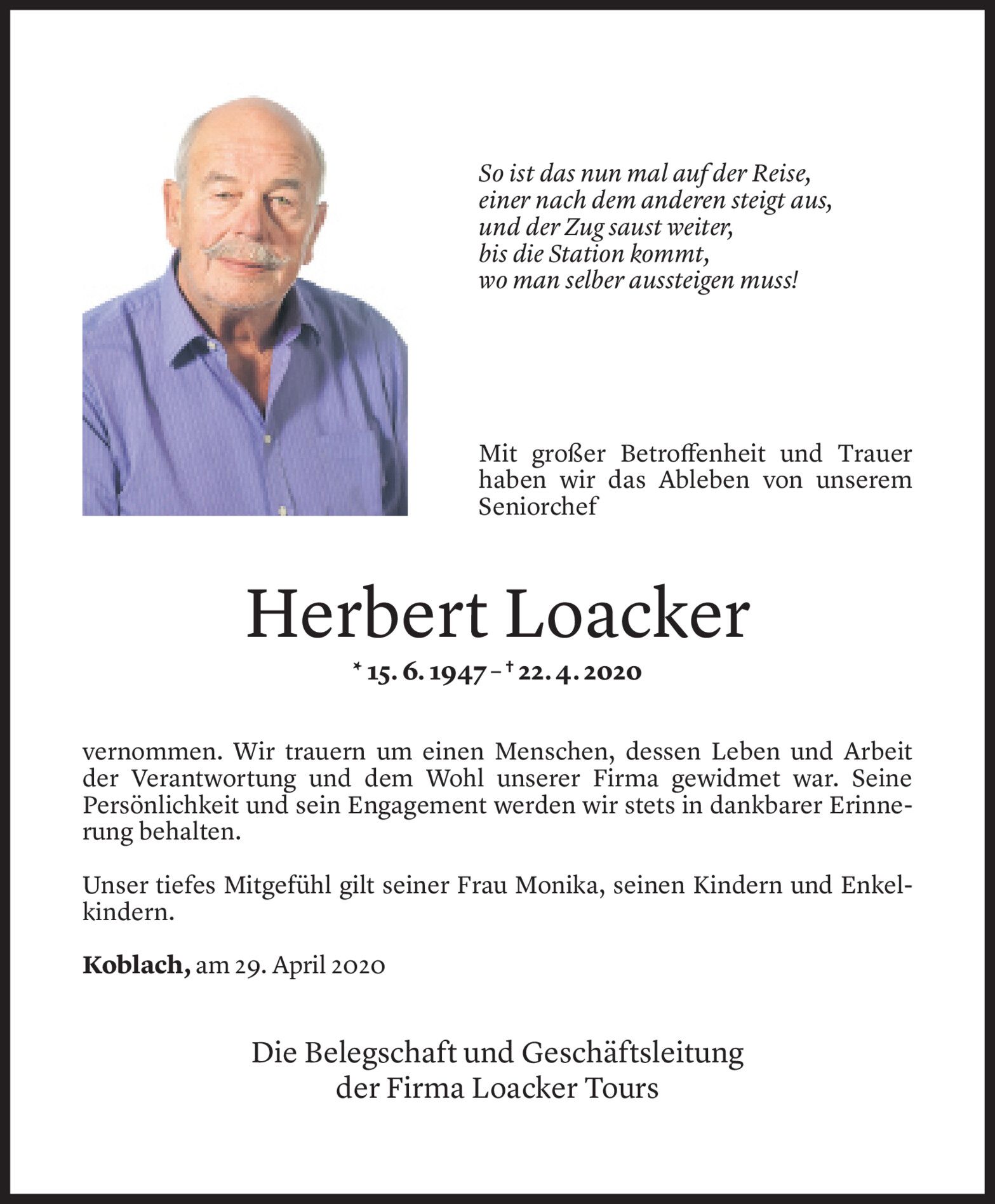 So ist das nun mal auf der Reise,
einer nach dem anderen steigt aus,
und der Zug saust weiter,
bis die Station kommt,
wo man selber aussteigen muss!

Mit großer Betroffenheit und Trauer haben wir das Ableben von unserem Seniorchef

Herbert Loacker

* 15. 6. 1947 – † 22. 4. 2020

vernommen. Wir trauern um einen Menschen, dessen Leben und Arbeit der Verantwortung und dem Wohl unserer Firma gewidmet war. Seine Persönlichkeit und sein Engagement werden wir stets in dankbarer Erinnerung behalten.

Unser tiefes Mitgefühl gilt seiner Frau Monika, seinen Kindern und Enkelkindern.

Koblach, am 29. April 2020

Die Belegschaft und Geschäftsleitung
der Firma Loacker Tours